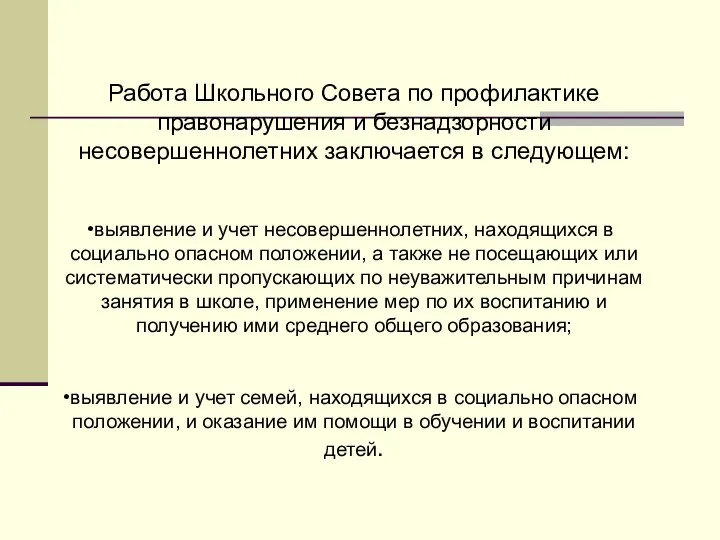 Работа Школьного Совета по профилактике правонарушения и безнадзорности несовершеннолетних заключается в следующем:

•выявление и учет несовершеннолетних, находящихся в социально опасном положении, а также не посещающих или систематически пропускающих по неуважительным причинам занятия в школе, применение мер по их воспитанию и получению ими среднего общего образования;

•выявление и учет семей, находящихся в социально опасном положении, и оказание им помощи в обучении и воспитании детей.